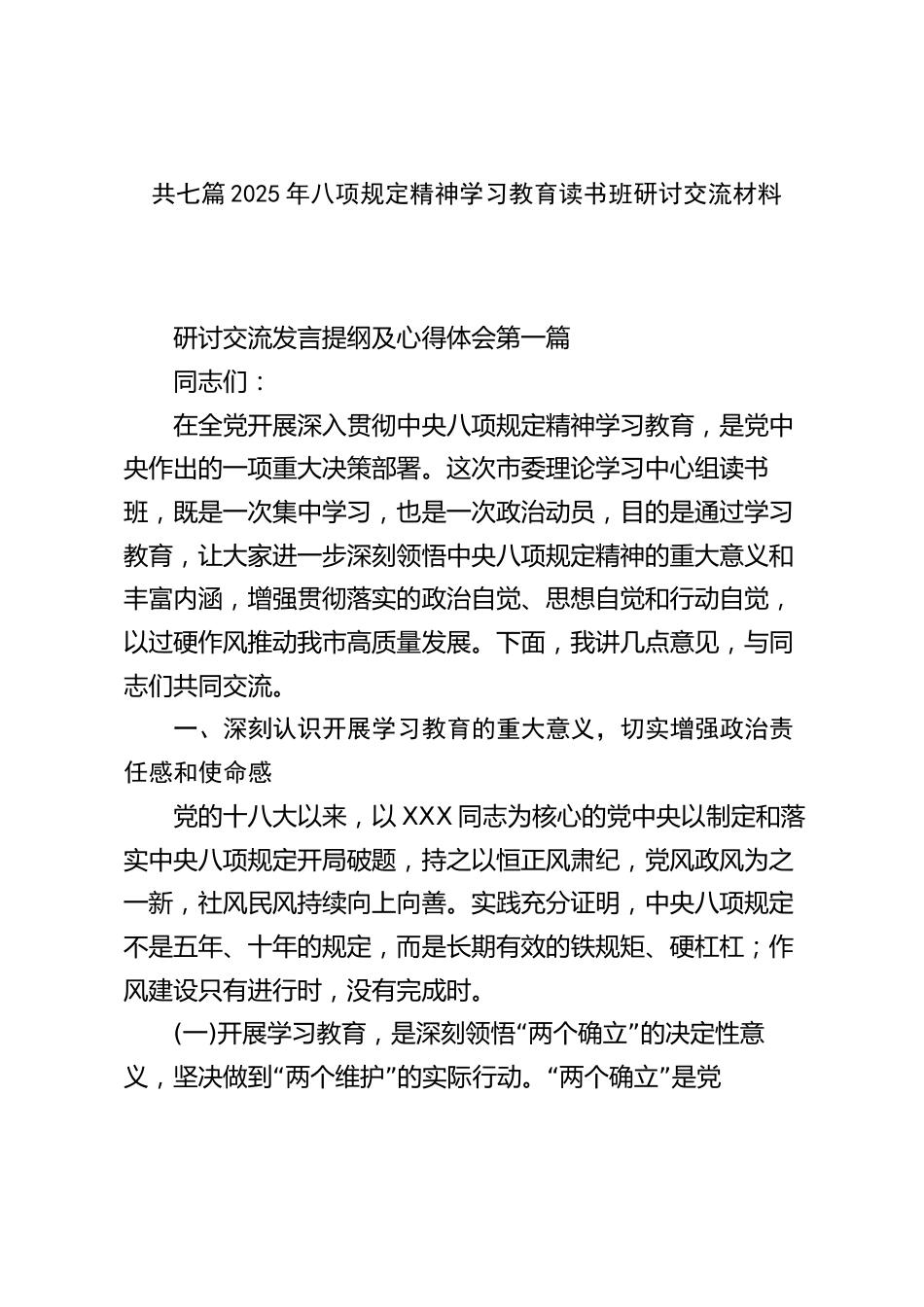 共七篇2025年八项规定精神学习教育读书班研讨交流材料

研讨交流发言提纲及心得体会第一篇

同志们：

在全党开展深入贯彻中央八项规定精神学习教育，是党中央作出的一项重大决策部署。这次市委理论学习中心组读书班，既是一次集中学习，也是一次政治动员，目的是通过学习教育，让大家进一步深刻领悟中央八项规定精神的重大意义和丰富内涵，增强贯彻落实的政治自觉、思想自觉和行动自觉，以过硬作风推动我市高质量发展。下面，我讲几点意见，与同志们共同交流。

一、深刻认识开展学习教育的重大意义，切实增强政治责任感和使命感

党的十八大以来，以XXX同志为核心的党中央以制定和落实中央八项规定开局破题，持之以恒正风肃纪，党风政风为之一新，社风民风持续向上向善。实践充分证明，中央八项规定不是五年、十年的规定，而是长期有效的铁规矩、硬杠杠；作风建设只有进行时，没有完成时。

(一)开展学习教育，是深刻领悟“两个确立”的决定性意义，坚决做到“两个维护”的实际行动。“两个确立”是党